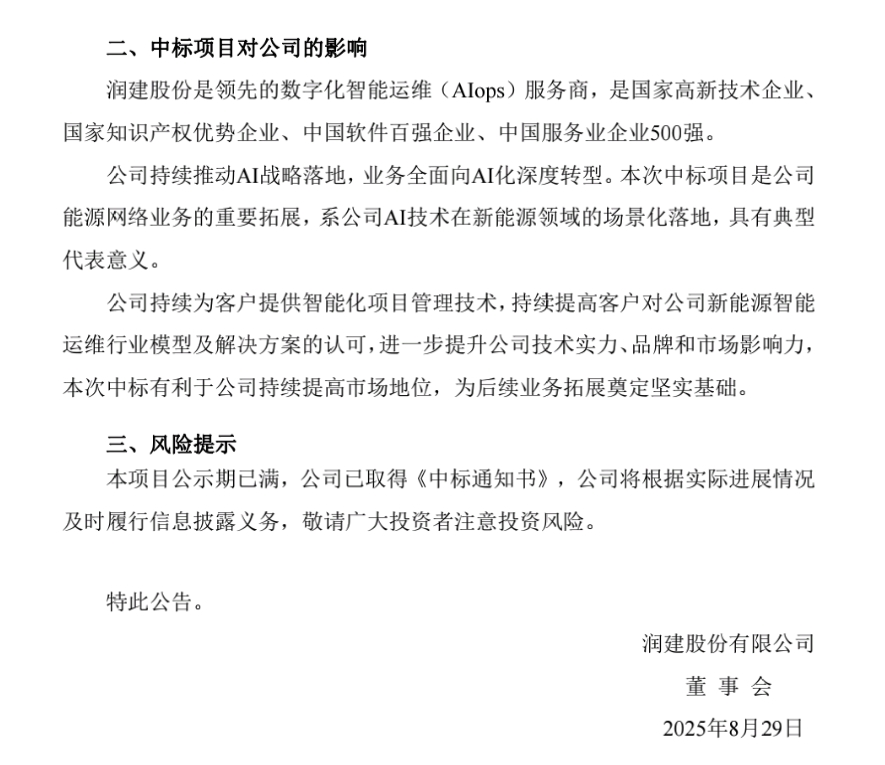 二、中标项目对公司的影响

润建股份是领先的数字化智能运维（AIops）服务商，是国家高新技术企业、国家知识产权优势企业、中国软件百强企业、中国服务业企业500强。

公司持续推动AI战略落地，业务全面向AI化深度转型。本次中标项目是公司能源网络业务的重要拓展，系公司AI技术在新能源领域的场景化落地，具有典型代表意义。

公司持续为客户提供智能化项目管理技术，持续提高客户对公司新能源智能运维行业模型及解决方案的认可，进一步提升公司技术实力、品牌和市场影响力，本次中标有利于公司持续提高市场地位，为后续业务拓展奠定坚实基础。

三、风险提示

本项目公示期已满，公司已取得《中标通知书》，公司将根据实际进展情况及时履行信息披露义务，敬请广大投资者注意投资风险。

特此公告。

润建股份有限公司
董 事 会
2025年8月29日